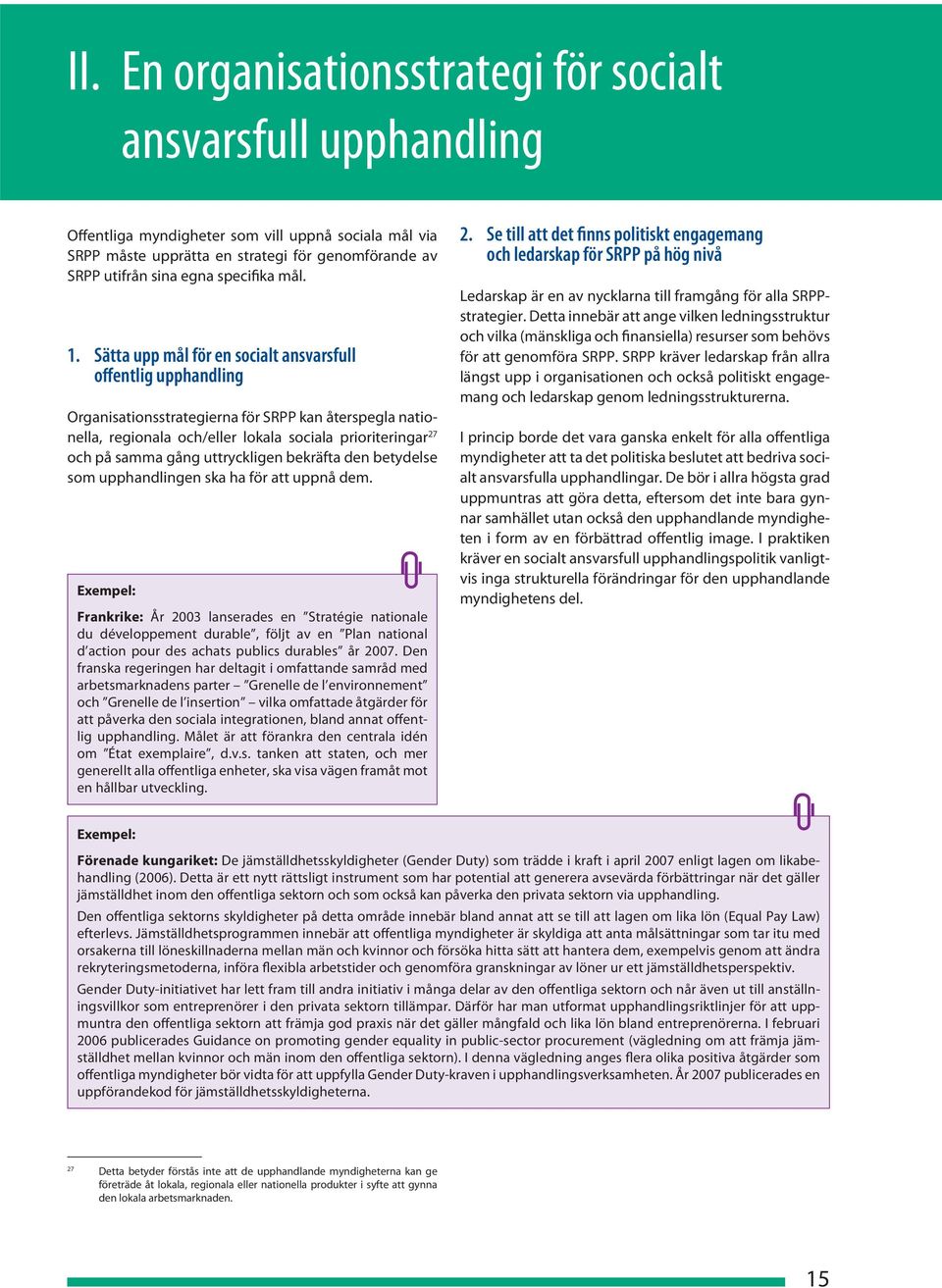 II. En organisationsstrategi för socialt ansvarsfull upphandling

Offentliga myndigheter som vill uppnå sociala mål via SRPP måste upprätta en strategi för genomförande av SRPP utifrån sina egna specifika mål.

1. Sätta upp mål för en socialt ansvarsfull offentlig upphandling

Organisationsstrategierna för SRPP kan återspegla nationella, regionala och/eller lokala sociala prioriteringar$^{27}$ och på samma gång uttryckligen bekräfta den betydelse som upphandlingen ska ha för att uppnå dem.

Exempel:

Frankrike: År 2003 lanserades en ”Stratégie nationale du développement durable”, följt av en ”Plan national d’action pour des achats publics durables” år 2007. Den franska regeringen har deltagit i omfattande samråd med arbetsmarknadens parter – ”Grenelle de l’environnement” och ”Grenelle de l’insertion” – vilka omfattade åtgärder för att påverka den sociala integrationen, bland annat offentlig upphandling. Målet är att förankra den centrala idén om ”État exemplaire”, d.v.s. tanken att staten, och mer generellt alla offentliga enheter, ska visa vägen framåt mot en hållbar utveckling.

2. Se till att det finns politiskt engagemang och ledarskap för SRPP på hög nivå

Ledarskap är en av nycklarna till framgång för alla SRPP-strategier. Detta innebär att ange vilken ledningsstruktur och vilka (mänskliga och finansiella) resurser som behövs för att genomföra SRPP. SRPP kräver ledarskap från allra längst upp i organisationen och också politiskt engagemang och ledarskap genom ledningsstrukturerna.

I princip borde det vara ganska enkelt för alla offentliga myndigheter att ta det politiska beslutet att bedriva socialt ansvarsfulla upphandlingar. De bör i allra högsta grad uppmuntras att göra detta, eftersom det inte bara gynnar samhället utan också den upphandlande myndigheten i form av en förbättrad offentlig image. I praktiken kräver en socialt ansvarsfull upphandlingspolitik vanligtvis inga strukturella förändringar för den upphandlande myndighetens del.

Exempel:

Förenade kungariket: De jämställdhetsskyldigheter (Gender Duty) som trädde i kraft i april 2007 enligt lagen om likabehandling (2006). Detta är ett nytt rättsligt instrument som har potential att generera avsevärda förbättringar när det gäller jämställdhet inom den offentliga sektorn och som också kan påverka den privata sektorn via upphandling.

Den offentliga sektorns skyldigheter på detta område innebär bland annat att se till att lagen om lika lön (Equal Pay Law) efterlevs. Jämställdhetsprogrammen innebär att offentliga myndigheter är skyldiga att anta målsättningar som tar itu med orsakerna till löneskillnaderna mellan män och kvinnor och försöka hitta sätt att hantera dem, exempelvis genom att ändra rekryteringsmetoderna, införa flexibla arbetstider och genomföra granskningar av löner ur ett jämställdhetsperspektiv.

Gender Duty-initiativet har lett fram till andra initiativ i många delar av den offentliga sektorn och når även ut till anställningsvillkor som entreprenörer i den privata sektorn tillämpar. Därför har man utformat upphandlingsriktlinjer för att uppmuntra den offentliga sektorn att främja god praxis när det gäller mångfald och lika lön bland entreprenörerna. I februari 2006 publicerades Guidance on promoting gender equality in public-sector procurement (vägledning om att främja jämställdhet mellan kvinnor och män inom den offentliga sektorn). I denna vägledning anges flera olika positiva åtgärder som offentliga myndigheter bör vidta för att uppfylla Gender Duty-kraven i upphandlingsverksamheten. År 2007 publicerades en uppförandekod för jämställdhetsskyldigheterna.

$^{27}$ Detta betyder förstås inte att de upphandlande myndigheterna kan ge företräde åt lokala, regionala eller nationella produkter i syfte att gynna den lokala arbetsmarknaden.

15